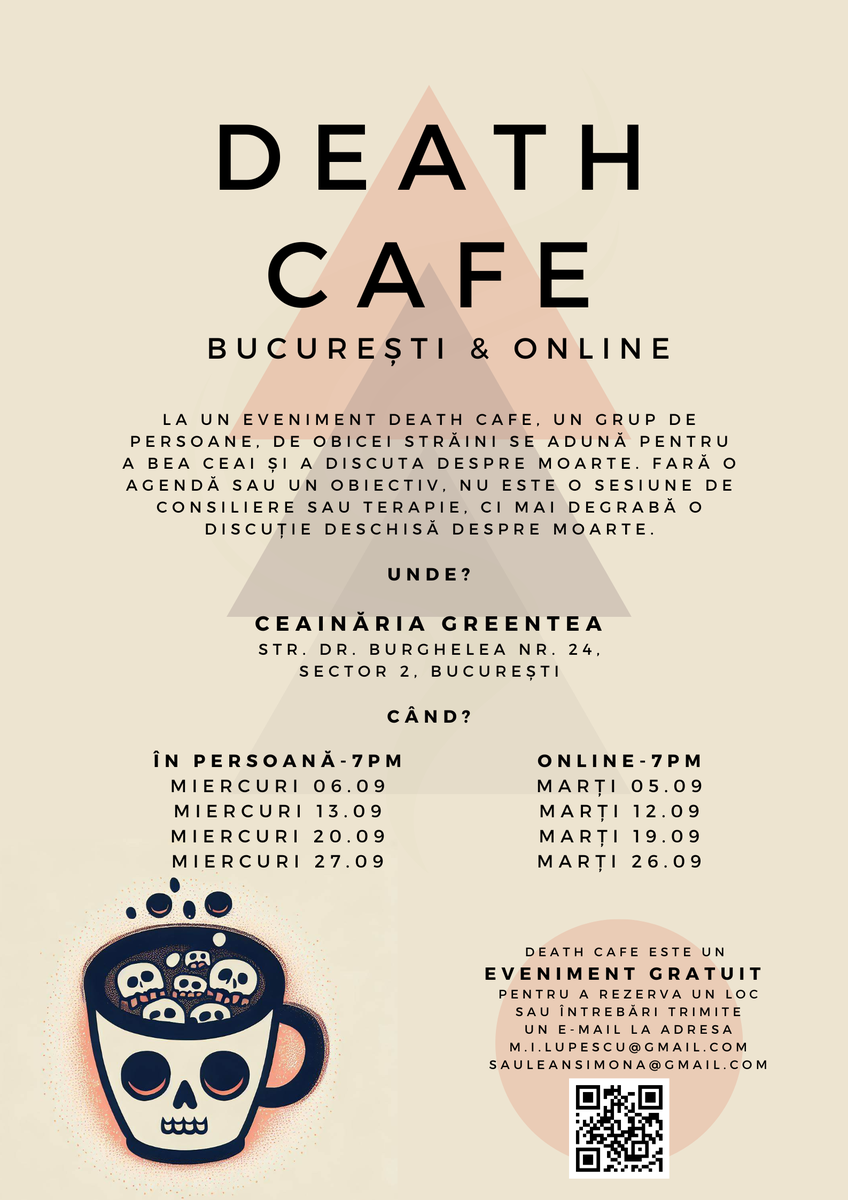 DEATH CAFE

BUCUREȘTI & ONLINE

LA UN EVENIMENT DEATH CAFE, UN GRUP DE PERSOANE, DE OBICEI STRĂINI SE ADUNĂ PENTRU A BEA CEAI ȘI A DISCUTA DESPRE MOARTE. FARĂ O AGENDĂ SAU UN OBIECTIV, NU ESTE O SESIUNE DE CONSILIERE SAU TERAPIE, CI MAI DEGRABĂ O DISCUȚIE DESCHISĂ DESPRE MOARTE.

UNDE?

CEAINĂRIA GREENTEA
STR. DR. BURGHELEA NR. 24,
SECTOR 2, BUCUREȘTI

CÂND?

ÎN PERSOANĂ-7PM
MIERCURI 06.09
MIERCURI 13.09
MIERCURI 20.09
MIERCURI 27.09

ONLINE-7PM
MARȚI 05.09
MARȚI 12.09
MARȚI 19.09
MARȚI 26.09

DEATH CAFE ESTE UN
EVENIMENT GRATUIT
PENTRU A REZERVA UN LOC
SAU ÎNTREBĂRI TRIMITE
UN E-MAIL LA ADRESA
M.I.LUPESCU@GMAIL.COM
SAULEANSIMONA@GMAIL.COM